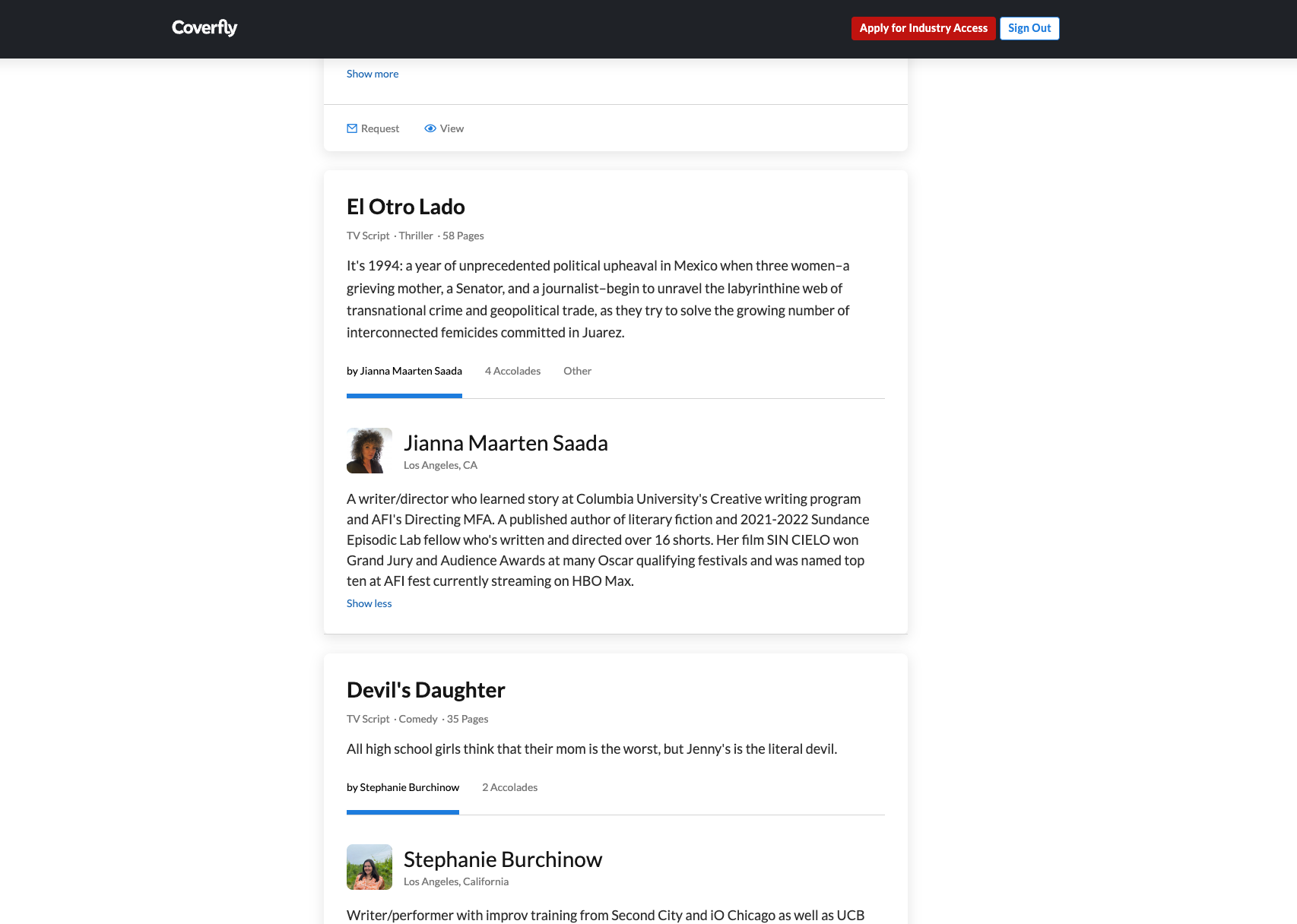 Coverfly

Apply for Industry Access Sign Out

Show more

Request View

El Otro Lado

TV Script · Thriller · 58 Pages

It's 1994: a year of unprecedented political upheaval in Mexico when three women–a grieving mother, a Senator, and a journalist–begin to unravel the labyrinthine web of transnational crime and geopolitical trade, as they try to solve the growing number of interconnected femicides committed in Juarez.

by Jianna Maarten Saada 4 Accolades Other

Jianna Maarten Saada
Los Angeles, CA

A writer/director who learned story at Columbia University's Creative writing program and AFI's Directing MFA. A published author of literary fiction and 2021-2022 Sundance Episodic Lab fellow who's written and directed over 16 shorts. Her film SIN CIELO won Grand Jury and Audience Awards at many Oscar qualifying festivals and was named top ten at AFI fest currently streaming on HBO Max.

Show less

Devil's Daughter

TV Script · Comedy · 35 Pages

All high school girls think that their mom is the worst, but Jenny's is the literal devil.

by Stephanie Burchinow 2 Accolades

Stephanie Burchinow
Los Angeles, California

Writer/performer with improv training from Second City and iO Chicago as well as UCB